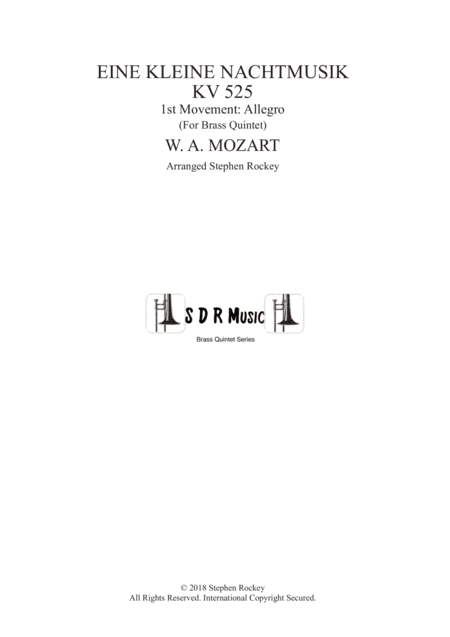 EINE KLEINE NACHTMUSIK
KV 525
1st Movement: Allegro
(For Brass Quintet)
W. A. MOZART
Arranged Stephen Rockey

S D R Music
Brass Quintet Series

© 2018 Stephen Rockey
All Rights Reserved. International Copyright Secured.